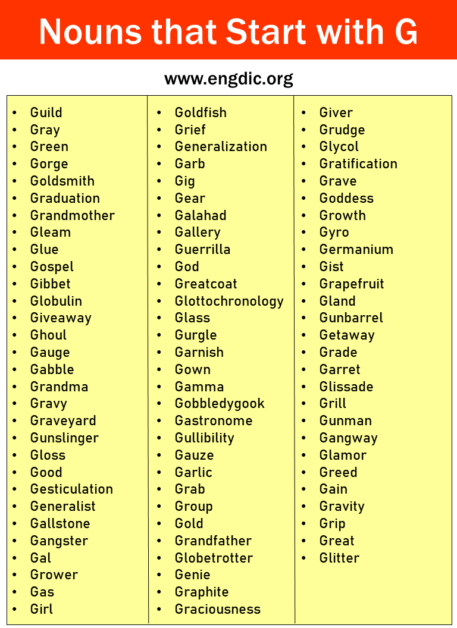 Nouns that Start with G

www.engdic.org

- Guild
- Gray
- Green
- Gorge
- Goldsmith
- Graduation
- Grandmother
- Gleam
- Glue
- Gospel
- Gibbet
- Globulin
- Giveaway
- Ghoul
- Gauge
- Gabble
- Grandma
- Gravy
- Graveyard
- Gunslinger
- Gloss
- Good
- Gesticulation
- Generalist
- Gallstone
- Gangster
- Gal
- Grower
- Gas
- Girl

- Goldfish
- Grief
- Generalization
- Garb
- Gig
- Gear
- Galahad
- Gallery
- Guerrilla
- God
- Greatcoat
- Glottochronology
- Glass
- Gurgle
- Garnish
- Gown
- Gamma
- Gobbledygook
- Gastronome
- Gullibility
- Gauze
- Garlic
- Grab
- Group
- Gold
- Grandfather
- Globetrotter
- Genie
- Graphite
- Graciousness

- Giver
- Grudge
- Glycol
- Gratification
- Grave
- Goddess
- Growth
- Gyro
- Germanium
- Gist
- Grapefruit
- Gland
- Gunbarrel
- Getaway
- Grade
- Garret
- Glissade
- Grill
- Gunman
- Gangway
- Glamor
- Greed
- Gain
- Gravity
- Grip
- Great
- Glitter